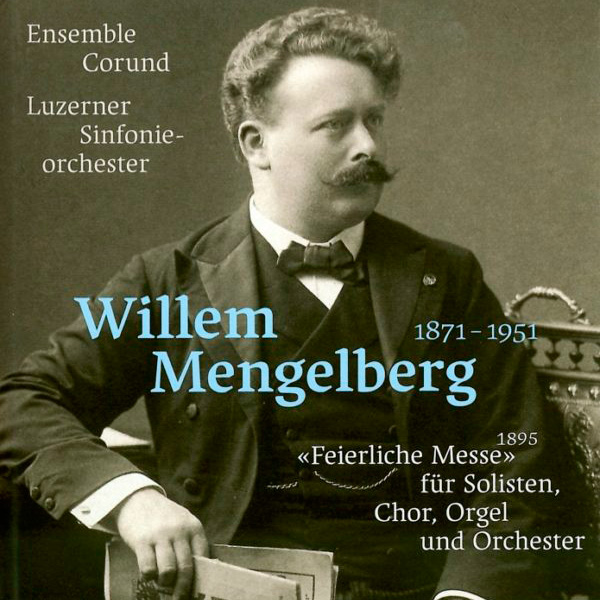 Ensemble Corund

Luzerner Sinfonieorchester

Willem Mengelberg 1871 – 1951

1895
«Feierliche Messe» für Solisten, Chor, Orgel und Orchester